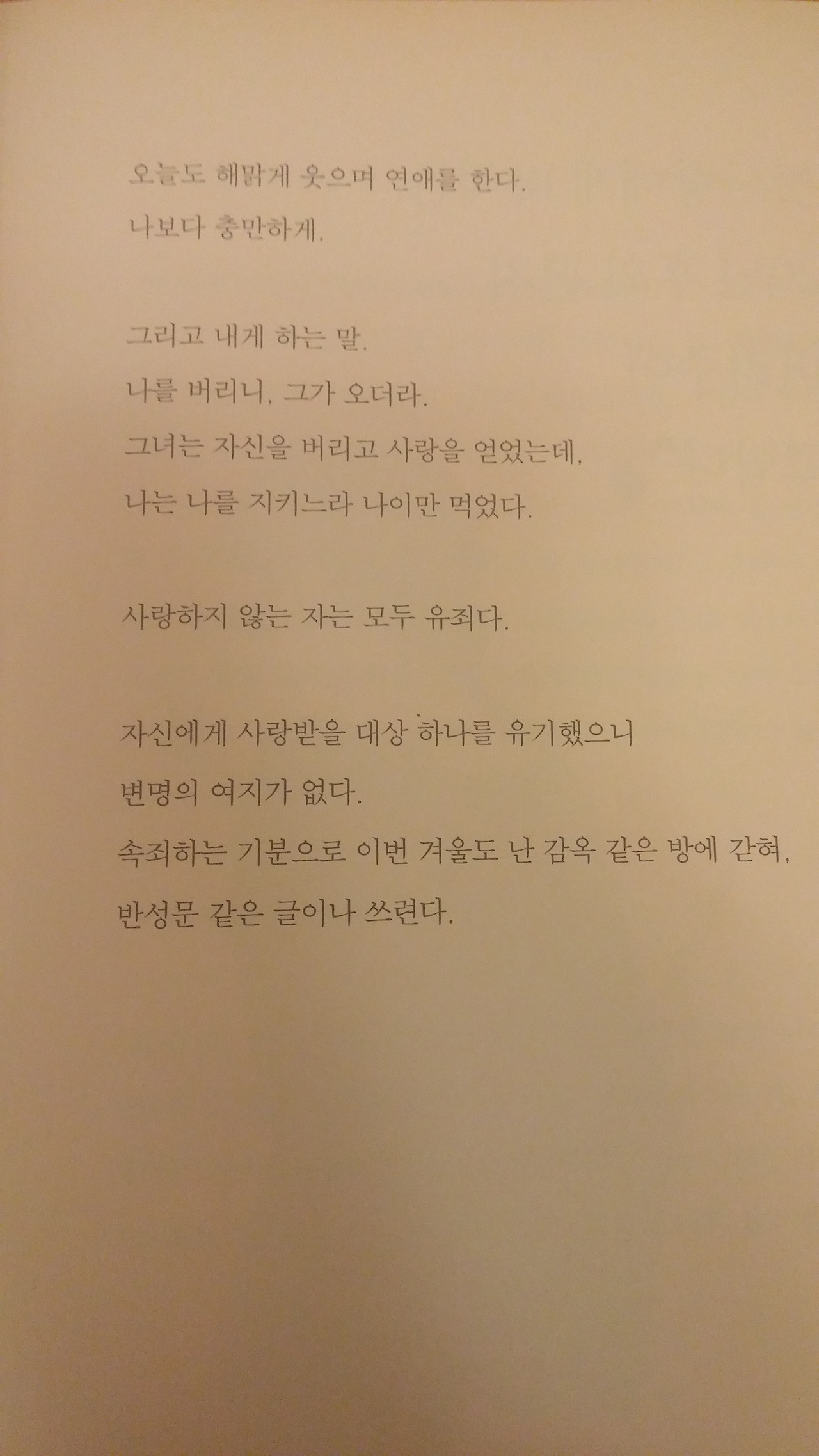 오늘도 해맑게 웃으며 연애를 한다.
나보다 충만하게.

그리고 내게 하는 말.
나를 버리니, 그가 오더라.
그녀는 자신을 버리고 사랑을 얻었는데,
나는 나를 지키느라 나이만 먹었다.

사랑하지 않는 자는 모두 유죄다.

자신에게 사랑받을 대상 하나를 유기했으니
변명의 여지가 없다.
속죄하는 기분으로 이번 겨울도 난 감옥 같은 방에 갇혀,
반성문 같은 글이나 쓰련다.